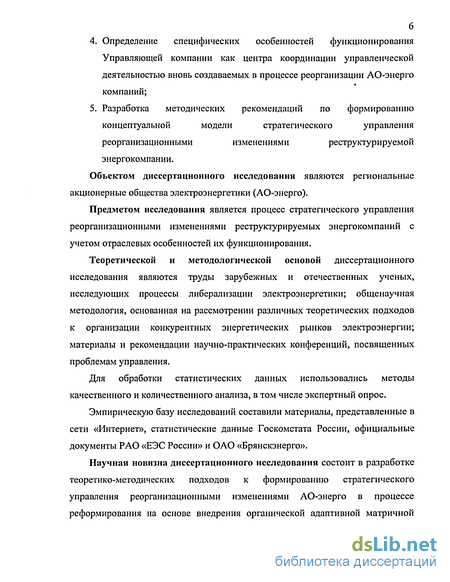 6

4. Определение специфических особенностей функционирования Управляющей компании как центра координации управленческой деятельностью вновь создаваемых в процессе реорганизации АО-энерго компаний;

5. Разработка методических рекомендаций по формированию концептуальной модели стратегического управления реорганизационными изменениями реструктурируемой энергокомпании.

Объектом диссертационного исследования являются региональные акционерные общества электроэнергетики (АО-энерго).

Предметом исследования является процесс стратегического управления реорганизационными изменениями реструктурируемых энергокомпаний с учетом отраслевых особенностей их функционирования.

Теоретической и методологической основой диссертационного исследования являются труды зарубежных и отечественных ученых, исследующих процессы либерализации электроэнергетики; общенаучная методология, основанная на рассмотрении различных теоретических подходов к организации конкурентных энергетических рынков электроэнергии; материалы и рекомендации научно-практических конференций, посвященных проблемам управления.

Для обработки статистических данных использовались методы качественного и количественного анализа, в том числе экспертный опрос.

Эмпирическую базу исследований составили материалы, представленные в сети «Интернет», статистические данные Госкомстата России, официальные документы РАО «ЕЭС России» и ОАО «Брянскэнерго».

Научная новизна диссертационного исследования состоит в разработке теоретико-методических подходов к формированию стратегического управления реорганизационными изменениями АО-энерго в процессе реформирования на основе внедрения органической адаптивной матричной

dsLib.net
библиотека диссертаций